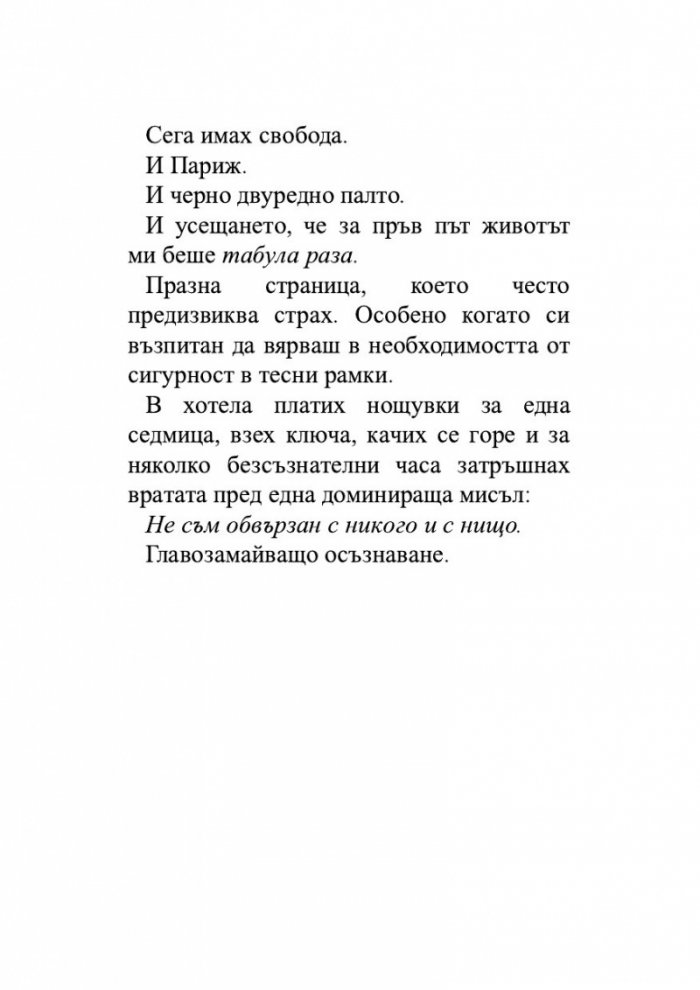 Сега имах свобода.

И Париж.

И черно двуредно палто.

И усещането, че за пръв път животът ми беше табула раза.

Празна страница, което често предизвиква страх. Особено когато си възпитан да вярваш в необходимостта от сигурност в тесни рамки.

В хотела платих нощувки за една седмица, взех ключа, качих се горе и за няколко безсъзнателни часа затръшнах вратата пред една доминираща мисъл:

Не съм обвързан с никого и с нищо.

Главозамайващо осъзнаване.